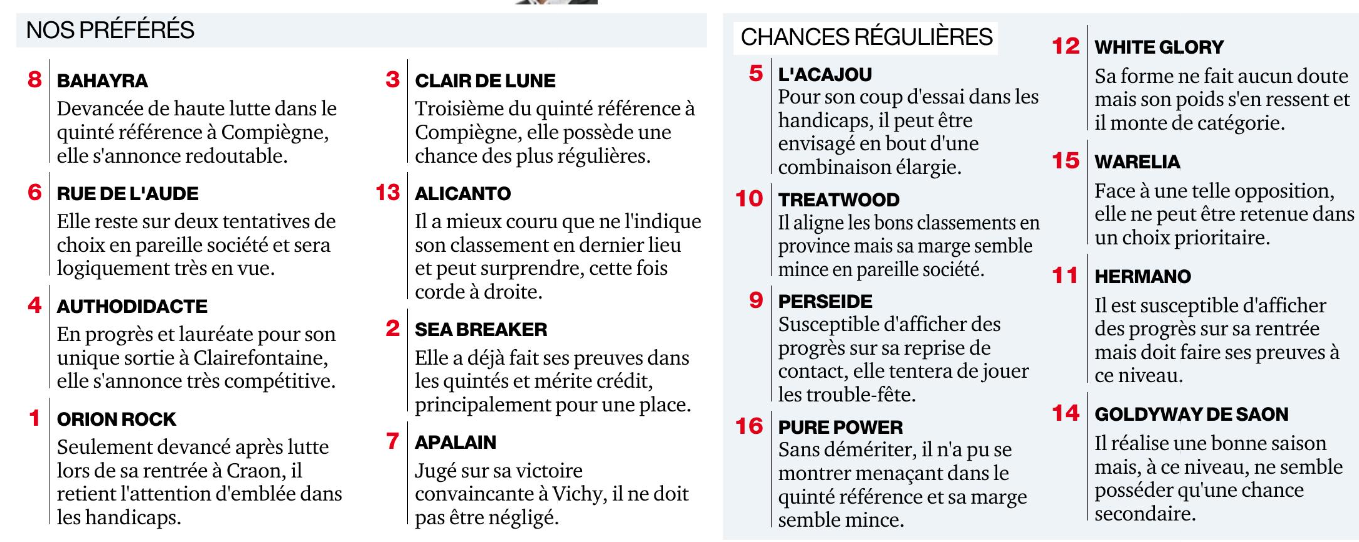 NOS PRÉFÉRÉS

8 BAHAYRA
Devancée de haute lutte dans le quinté référence à Compiègne, elle s'annonce redoutable.

6 RUE DE L'AUDE
Elle reste sur deux tentatives de choix en pareille société et sera logiquement très en vue.

4 AUTHODIDACTE
En progrès et lauréate pour son unique sortie à Clairefontaine, elle s'annonce très compétitive.

1 ORION ROCK
Seulement devancé après lutte lors de sa rentrée à Craon, il retient l'attention d'emblée dans les handicaps.

3 CLAIR DE LUNE
Troisième du quinté référence à Compiègne, elle possède une chance des plus régulières.

13 ALICANTO
Il a mieux couru que ne l'indique son classement en dernier lieu et peut surprendre, cette fois corde à droite.

2 SEA BREAKER
Elle a déjà fait ses preuves dans les quintés et mérite crédit, principalement pour une place.

7 APALAIN
Jugé sur sa victoire convaincante à Vichy, il ne doit pas être négligé.

CHANCES RÉGULIÈRES

5 L'ACAJOU
Pour son coup d'essai dans les handicaps, il peut être envisagé en bout d'une combinaison élargie.

10 TREATWOOD
Il aligne les bons classements en province mais sa marge semble mince en pareille société.

9 PERSEIDE
Susceptible d'afficher des progrès sur sa reprise de contact, elle tentera de jouer les trouble-fête.

16 PURE POWER
Sans démériter, il n'a pu se montrer menaçant dans le quinté référence et sa marge semble mince.

12 WHITE GLORY
Sa forme ne fait aucun doute mais son poids s'en ressent et il monte de catégorie.

15 WARELIA
Face à une telle opposition, elle ne peut être retenue dans un choix prioritaire.

11 HERMANO
Il est susceptible d'afficher des progrès sur sa rentrée mais doit faire ses preuves à ce niveau.

14 GOLDYWAY DE SAON
Il réalise une bonne saison mais, à ce niveau, ne semble posséder qu'une chance secondaire.